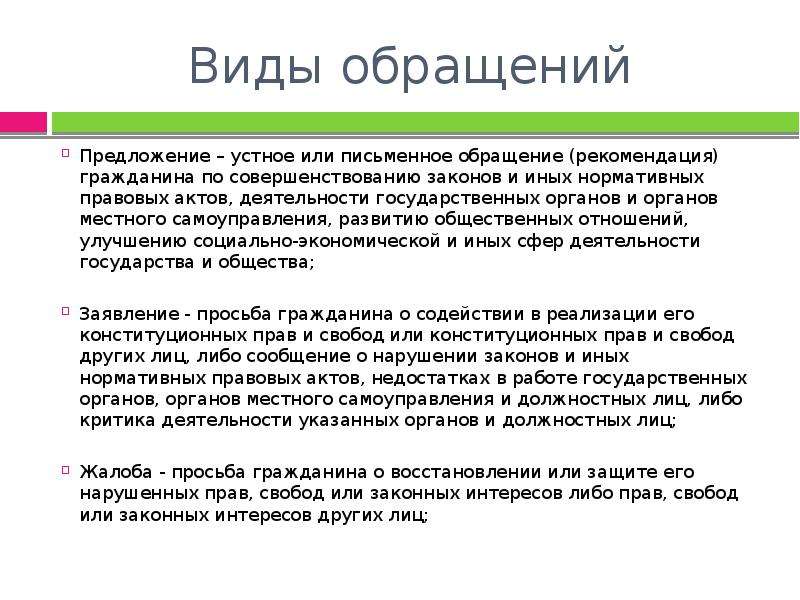 Виды обращений

Предложение – устное или письменное обращение (рекомендация) гражданина по совершенствованию законов и иных нормативных правовых актов, деятельности государственных органов и органов местного самоуправления, развитию общественных отношений, улучшению социально-экономической и иных сфер деятельности государства и общества;

Заявление - просьба гражданина о содействии в реализации его конституционных прав и свобод или конституционных прав и свобод других лиц, либо сообщение о нарушении законов и иных нормативных правовых актов, недостатках в работе государственных органов, органов местного самоуправления и должностных лиц, либо критика деятельности указанных органов и должностных лиц;

Жалоба - просьба гражданина о восстановлении или защите его нарушенных прав, свобод или законных интересов либо прав, свобод или законных интересов других лиц;